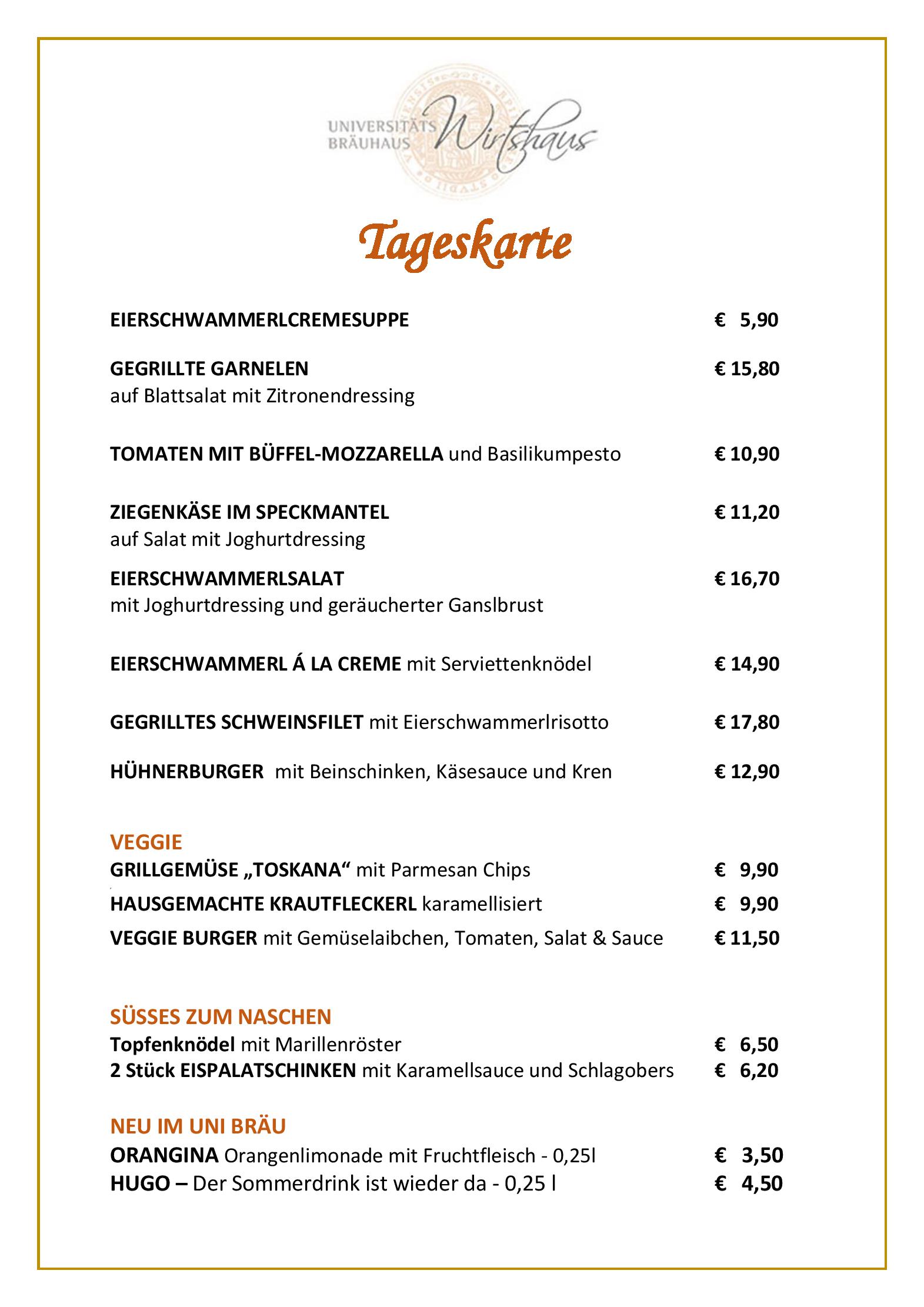 UNIVERSITÄTS BRÄUHAUS Wirtshaus

Tageskarte

EIERSCHWAMMERLCREMESUPPE € 5,90

GEGRILLTE GARNELEN € 15,80
auf Blattsalat mit Zitronendressing

TOMATEN MIT BÜFFEL-MOZZARELLA und Basilikumpesto € 10,90

ZIEGENKÄSE IM SPECKMANTEL € 11,20
auf Salat mit Joghurtdressing

EIERSCHWAMMERLSALAT € 16,70
mit Joghurtdressing und geräucherter Ganslbrust

EIERSCHWAMMERL Á LA CREME mit Serviettenknödel € 14,90

GEGRILLTES SCHWEINSFILET mit Eierschwammerlrisotto € 17,80

HÜHNERBURGER mit Beinschinken, Käsesauce und Kren € 12,90

VEGGIE
GRILLGEMÜSE „TOSKANA“ mit Parmesan Chips € 9,90
HAUSGEMACHTE KRAUTFLECKERL karamellisiert € 9,90
VEGGIE BURGER mit Gemüselaibchen, Tomaten, Salat & Sauce € 11,50

SÜSSES ZUM NASCHEN
Topfenknödel mit Marillenröster € 6,50
2 Stück EISPALATSCHINKEN mit Karamellsauce und Schlagobers € 6,20

NEU IM UNI BRÄU
ORANGINA Orangenlimonade mit Fruchtfleisch - 0,25l € 3,50
HUGO – Der Sommerdrink ist wieder da - 0,25 l € 4,50